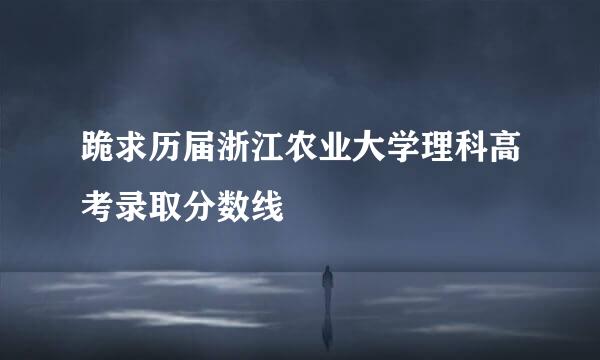 跪求历届浙江农业大学理科高考录取分数线